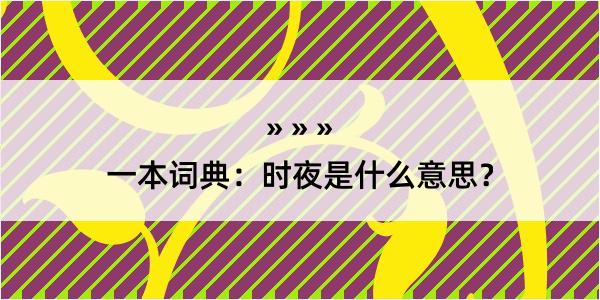 » » »

一本词典：时夜是什么意思？